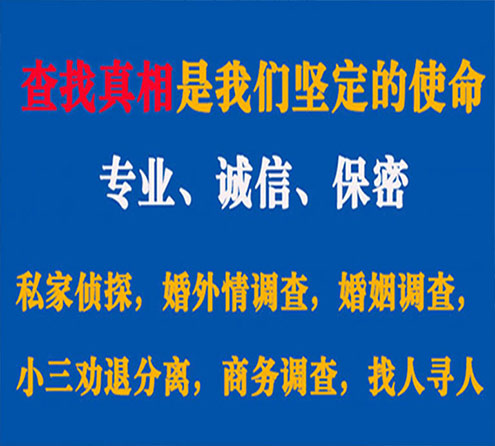 查找真相是我们坚定的使命

专业、诚信、保密

私家侦探，婚外情调查，婚姻调查，

小三劝退分离，商务调查，找人寻人